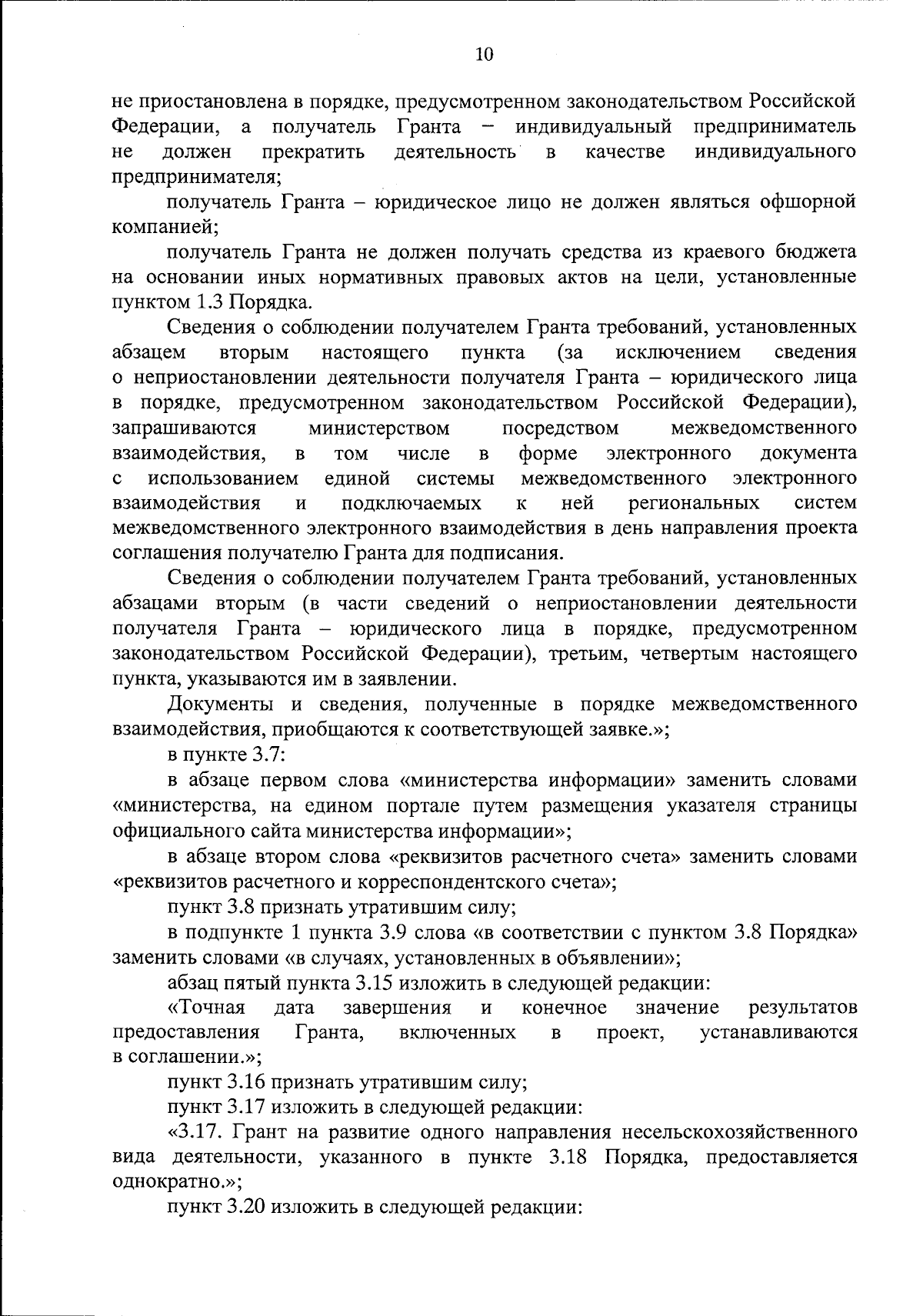 10

не приостановлена в порядке, предусмотренном законодательством Российской Федерации, а получатель Гранта – индивидуальный предприниматель не должен прекратить деятельность в качестве индивидуального предпринимателя;

получатель Гранта – юридическое лицо не должен являться офшорной компанией;

получатель Гранта не должен получать средства из краевого бюджета на основании иных нормативных правовых актов на цели, установленные пунктом 1.3 Порядка.

Сведения о соблюдении получателем Гранта требований, установленных абзацем вторым настоящего пункта (за исключением сведения о неприостановлении деятельности получателя Гранта – юридического лица в порядке, предусмотренном законодательством Российской Федерации), запрашиваются министерством посредством межведомственного взаимодействия, в том числе в форме электронного документа с использованием единой системы межведомственного электронного взаимодействия и подключаемых к ней региональных систем межведомственного электронного взаимодействия в день направления проекта соглашения получателю Гранта для подписания.

Сведения о соблюдении получателем Гранта требований, установленных абзацами вторым (в части сведений о неприостановлении деятельности получателя Гранта – юридического лица в порядке, предусмотренном законодательством Российской Федерации), третьим, четвертым настоящего пункта, указываются им в заявлении.

Документы и сведения, полученные в порядке межведомственного взаимодействия, приобщаются к соответствующей заявке.»;

в пункте 3.7:

в абзаце первом слова «министерства информации» заменить словами «министерства, на едином портале путем размещения указателя страницы официального сайта министерства информации»;

в абзаце втором слова «реквизитов расчетного счета» заменить словами «реквизитов расчетного и корреспондентского счета»;

пункт 3.8 признать утратившим силу;

в подпункте 1 пункта 3.9 слова «в соответствии с пунктом 3.8 Порядка» заменить словами «в случаях, установленных в объявлении»;

абзац пятый пункта 3.15 изложить в следующей редакции:

«Точная дата завершения и конечное значение результатов предоставления Гранта, включенных в проект, устанавливаются в соглашении.»;

пункт 3.16 признать утратившим силу;

пункт 3.17 изложить в следующей редакции:

«3.17. Грант на развитие одного направления несельскохозяйственного вида деятельности, указанного в пункте 3.18 Порядка, предоставляется однократно.»;

пункт 3.20 изложить в следующей редакции: